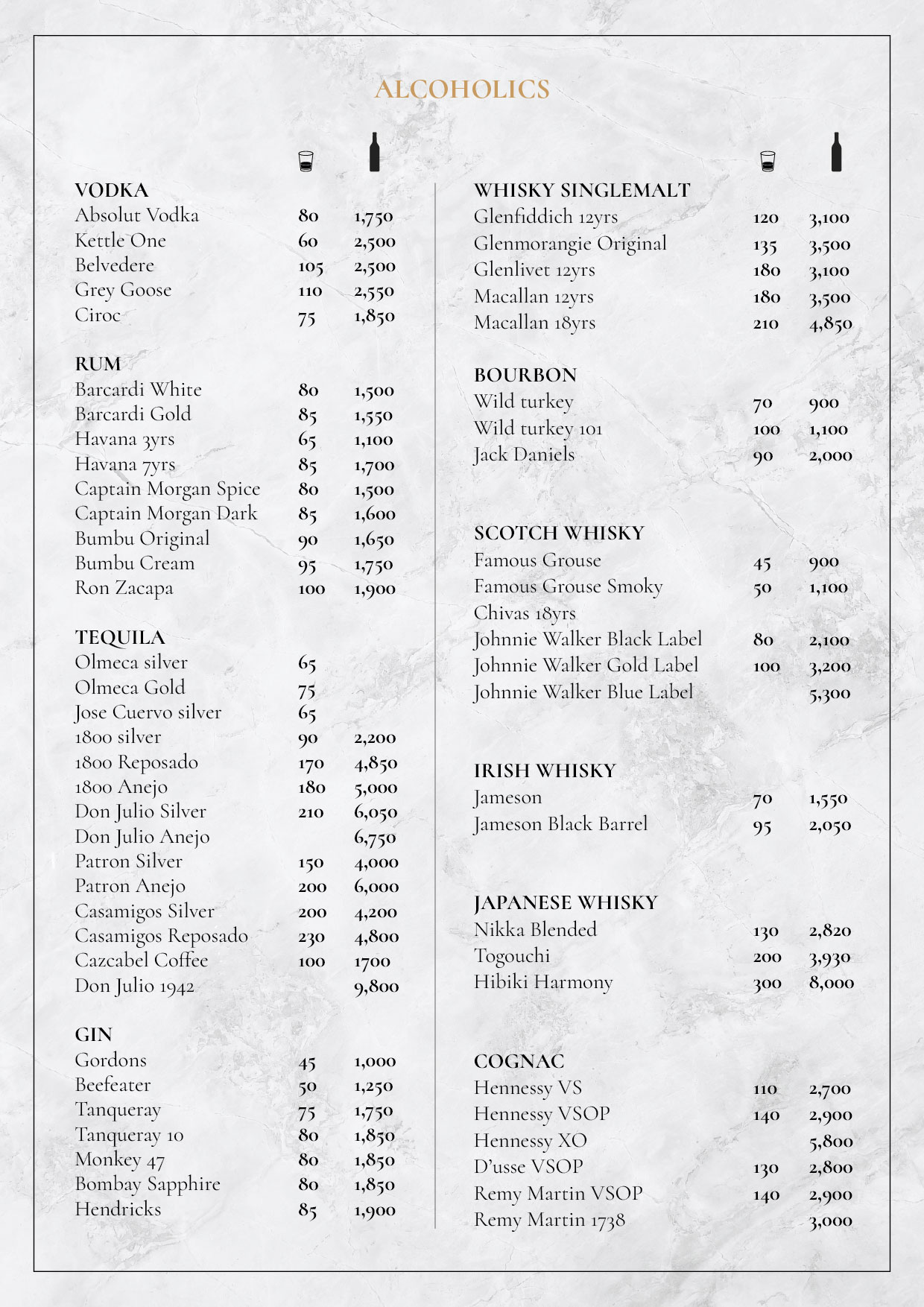 ALCOHOLICS

VODKA
| | | |
|---|---|---|
| Absolut Vodka | 80 | 1,750 |
| Kettle One | 60 | 2,500 |
| Belvedere | 105 | 2,500 |
| Grey Goose | 110 | 2,550 |
| Ciroc | 75 | 1,850 |

RUM
| | | |
|---|---|---|
| Barcardi White | 80 | 1,500 |
| Barcardi Gold | 85 | 1,550 |
| Havana 3yrs | 65 | 1,100 |
| Havana 7yrs | 85 | 1,700 |
| Captain Morgan Spice | 80 | 1,500 |
| Captain Morgan Dark | 85 | 1,600 |
| Bumbu Original | 90 | 1,650 |
| Bumbu Cream | 95 | 1,750 |
| Ron Zacapa | 100 | 1,900 |

TEQUILA
| | | |
|---|---|---|
| Olmeca silver | 65 | |
| Olmeca Gold | 75 | |
| Jose Cuervo silver | 65 | |
| 1800 silver | 90 | 2,200 |
| 1800 Reposado | 170 | 4,850 |
| 1800 Anejo | 180 | 5,000 |
| Don Julio Silver | 210 | 6,050 |
| Don Julio Anejo | | 6,750 |
| Patron Silver | 150 | 4,000 |
| Patron Anejo | 200 | 6,000 |
| Casamigos Silver | 200 | 4,200 |
| Casamigos Reposado | 230 | 4,800 |
| Cazcabel Coffee | 100 | 1700 |
| Don Julio 1942 | | 9,800 |

GIN
| | | |
|---|---|---|
| Gordons | 45 | 1,000 |
| Beefeater | 50 | 1,250 |
| Tanqueray | 75 | 1,750 |
| Tanqueray 10 | 80 | 1,850 |
| Monkey 47 | 80 | 1,850 |
| Bombay Sapphire | 80 | 1,850 |
| Hendricks | 85 | 1,900 |

WHISKY SINGLEMALT
| | | |
|---|---|---|
| Glenfiddich 12yrs | 120 | 3,100 |
| Glenmorangie Original | 135 | 3,500 |
| Glenlivet 12yrs | 180 | 3,100 |
| Macallan 12yrs | 180 | 3,500 |
| Macallan 18yrs | 210 | 4,850 |

BOURBON
| | | |
|---|---|---|
| Wild turkey | 70 | 900 |
| Wild turkey 101 | 100 | 1,100 |
| Jack Daniels | 90 | 2,000 |

SCOTCH WHISKY
| | | |
|---|---|---|
| Famous Grouse | 45 | 900 |
| Famous Grouse Smoky | 50 | 1,100 |
| Chivas 18yrs | | |
| Johnnie Walker Black Label | 80 | 2,100 |
| Johnnie Walker Gold Label | 100 | 3,200 |
| Johnnie Walker Blue Label | | 5,300 |

IRISH WHISKY
| | | |
|---|---|---|
| Jameson | 70 | 1,550 |
| Jameson Black Barrel | 95 | 2,050 |

JAPANESE WHISKY
| | | |
|---|---|---|
| Nikka Blended | 130 | 2,820 |
| Togouchi | 200 | 3,930 |
| Hibiki Harmony | 300 | 8,000 |

COGNAC
| | | |
|---|---|---|
| Hennessy VS | 110 | 2,700 |
| Hennessy VSOP | 140 | 2,900 |
| Hennessy XO | | 5,800 |
| D'usse VSOP | 130 | 2,800 |
| Remy Martin VSOP | 140 | 2,900 |
| Remy Martin 1738 | | 3,000 |